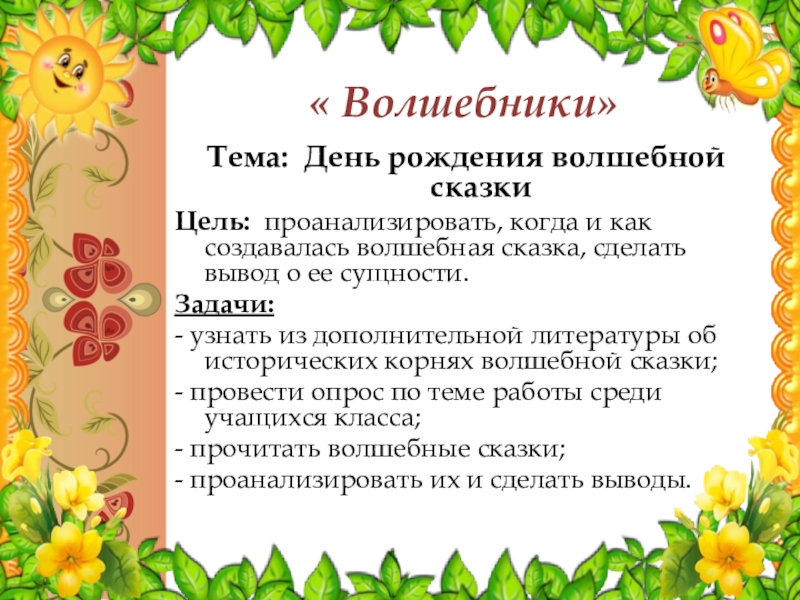 « Волшебники»

Тема: День рождения волшебной сказки

Цель: проанализировать, когда и как создавалась волшебная сказка, сделать вывод о ее сущности.

Задачи:

- узнать из дополнительной литературы об исторических корнях волшебной сказки;

- провести опрос по теме работы среди учащихся класса;

- прочитать волшебные сказки;

- проанализировать их и сделать выводы.